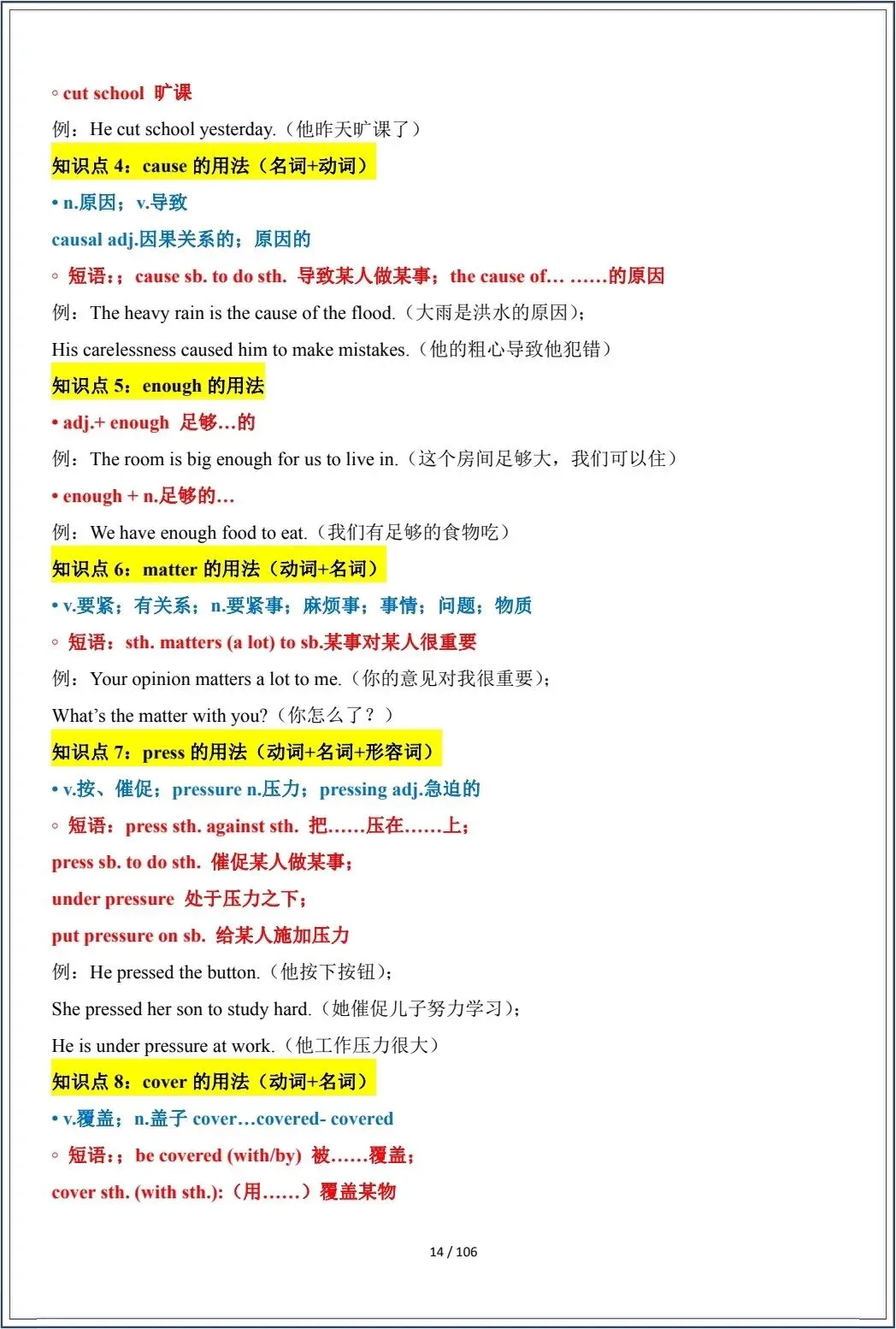 ◦ cut school 旷课

例：He cut school yesterday.（他昨天旷课了）

知识点 4：cause 的用法（名词+动词）

• n.原因；v.导致

causal adj.因果关系的；原因的

◦ 短语：；cause sb. to do sth. 导致某人做某事；the cause of… ……的原因

例：The heavy rain is the cause of the flood.（大雨是洪水的原因）；

His carelessness caused him to make mistakes.（他的粗心导致他犯错）

知识点 5：enough 的用法

• adj.+ enough 足够…的

例：The room is big enough for us to live in.（这个房间足够大，我们可以住）

• enough + n.足够的…

例：We have enough food to eat.（我们有足够的食物吃）

知识点 6：matter 的用法（动词+名词）

• v.要紧；有关系；n.要紧事；麻烦事；事情；问题；物质

◦ 短语：sth. matters (a lot) to sb.某事对某人很重要

例：Your opinion matters a lot to me.（你的意见对我很重要）；

What's the matter with you?（你怎么了？）

知识点 7：press 的用法（动词+名词+形容词）

• v.按、催促；pressure n.压力；pressing adj.急迫的

◦ 短语：press sth. against sth. 把……压在……上；

press sb. to do sth. 催促某人做某事；

under pressure 处于压力之下；

put pressure on sb. 给某人施加压力

例：He pressed the button.（他按下按钮）；

She pressed her son to study hard.（她催促儿子努力学习）；

He is under pressure at work.（他工作压力很大）

知识点 8：cover 的用法（动词+名词）

• v.覆盖；n.盖子 cover…covered- covered

◦ 短语：；be covered (with/by) 被……覆盖；

cover sth. (with sth.):（用……）覆盖某物

14 / 106